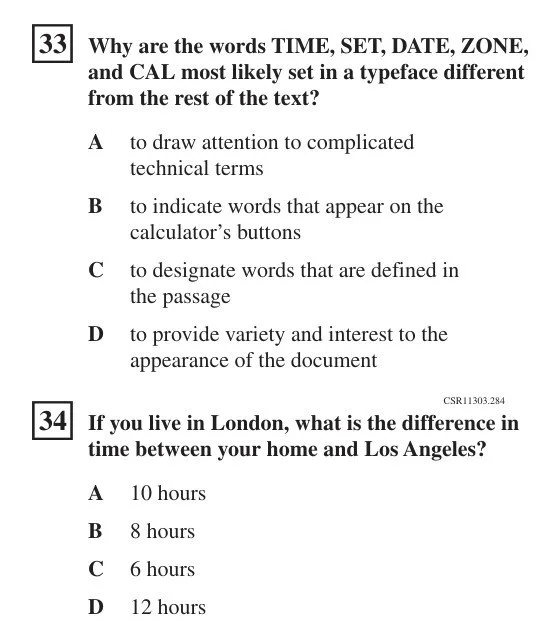 33 Why are the words TIME, SET, DATE, ZONE, and CAL most likely set in a typeface different from the rest of the text?

A to draw attention to complicated technical terms

B to indicate words that appear on the calculator's buttons

C to designate words that are defined in the passage

D to provide variety and interest to the appearance of the document

CSR11303.284

34 If you live in London, what is the difference in time between your home and Los Angeles?

A 10 hours

B 8 hours

C 6 hours

D 12 hours